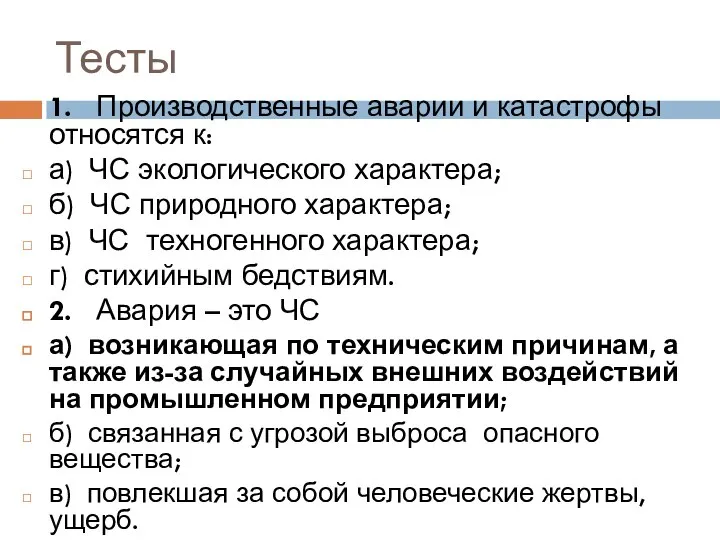 Тесты

1. Производственные аварии и катастрофы относятся к:

а) ЧС экологического характера;

б) ЧС природного характера;

в) ЧС техногенного характера;

г) стихийным бедствиям.

2. Авария – это ЧС

а) возникающая по техническим причинам, а также из-за случайных внешних воздействий на промышленном предприятии;

б) связанная с угрозой выброса опасного вещества;

в) повлекшая за собой человеческие жертвы, ущерб.